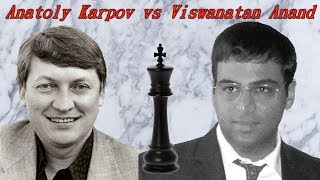 Anatoly Karpov vs Viswanatan Anand